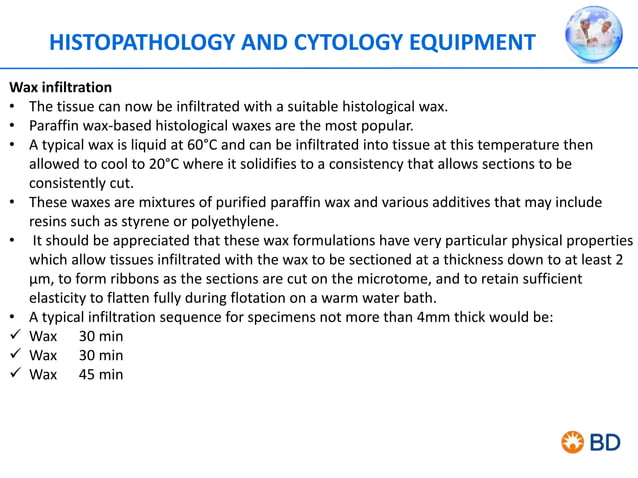 HISTOPATHOLOGY AND CYTOLOGY EQUIPMENT

Wax infiltration
• The tissue can now be infiltrated with a suitable histological wax.
• Paraffin wax-based histological waxes are the most popular.
• A typical wax is liquid at 60°C and can be infiltrated into tissue at this temperature then allowed to cool to 20°C where it solidifies to a consistency that allows sections to be consistently cut.
• These waxes are mixtures of purified paraffin wax and various additives that may include resins such as styrene or polyethylene.
• It should be appreciated that these wax formulations have very particular physical properties which allow tissues infiltrated with the wax to be sectioned at a thickness down to at least 2 µm, to form ribbons as the sections are cut on the microtome, and to retain sufficient elasticity to flatten fully during flotation on a warm water bath.
• A typical infiltration sequence for specimens not more than 4mm thick would be:
✓ Wax 30 min
✓ Wax 30 min
✓ Wax 45 min

BD